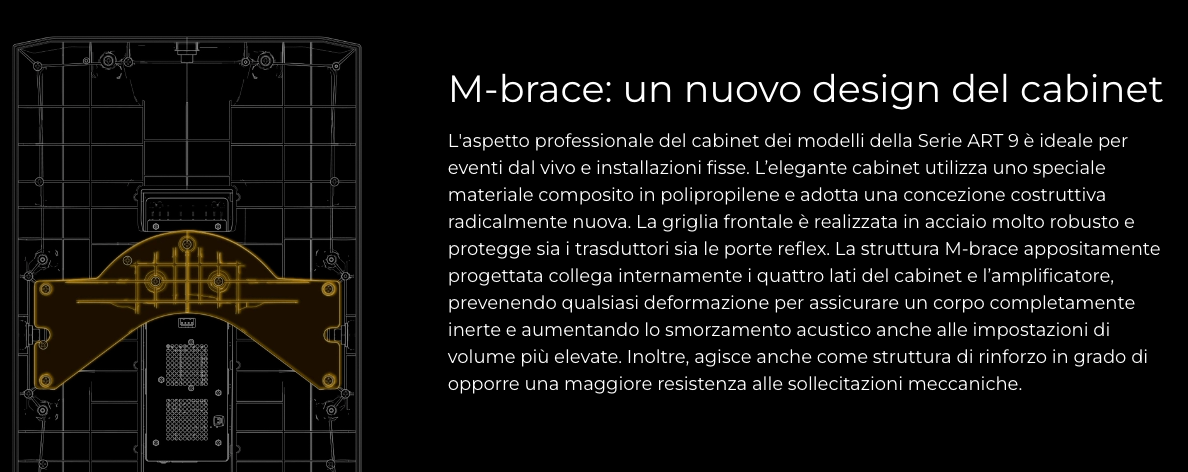 M-brace: un nuovo design del cabinet

L'aspetto professionale del cabinet dei modelli della Serie ART 9 è ideale per eventi dal vivo e installazioni fisse. L'elegante cabinet utilizza uno speciale materiale composito in polipropilene e adotta una concezione costruttiva radicalmente nuova. La griglia frontale è realizzata in acciaio molto robusto e protegge sia i trasduttori sia le porte reflex. La struttura M-brace appositamente progettata collega internamente i quattro lati del cabinet e l'amplificatore, prevenendo qualsiasi deformazione per assicurare un corpo completamente inerte e aumentando lo smorzamento acustico anche alle impostazioni di volume più elevate. Inoltre, agisce anche come struttura di rinforzo in grado di opporre una maggiore resistenza alle sollecitazioni meccaniche.